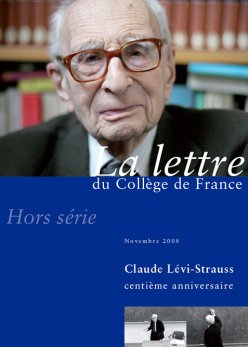 La lettre
du Collège de France

Hors série

Novembre 2008

Claude Lévi-Strauss
centième anniversaire